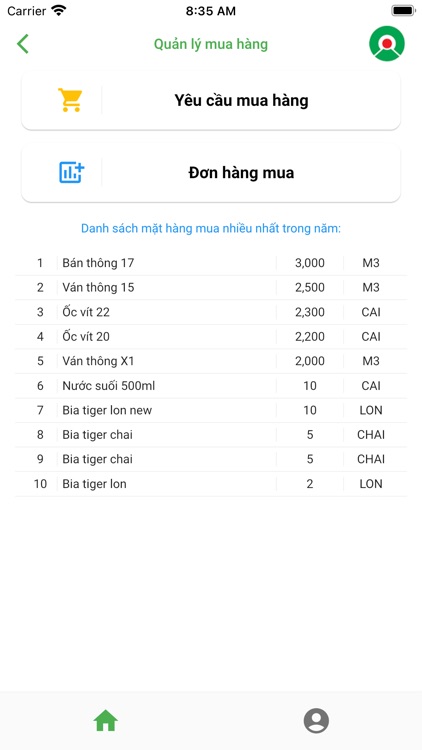 Carrier 8:35 AM

Quản lý mua hàng

Yêu cầu mua hàng

Đơn hàng mua

Danh sách mặt hàng mua nhiều nhất trong năm:

| 1 | Bán thông 17 | 3,000 | M3 |
|---|---|---|---|
| 2 | Ván thông 15 | 2,500 | M3 |
| 3 | Ốc vít 22 | 2,300 | CAI |
| 4 | Ốc vít 20 | 2,200 | CAI |
| 5 | Ván thông X1 | 2,000 | M3 |
| 6 | Nước suối 500ml | 10 | CAI |
| 7 | Bia tiger lon new | 10 | LON |
| 8 | Bia tiger chai | 5 | CHAI |
| 9 | Bia tiger chai | 5 | CHAI |
| 10 | Bia tiger lon | 2 | LON |